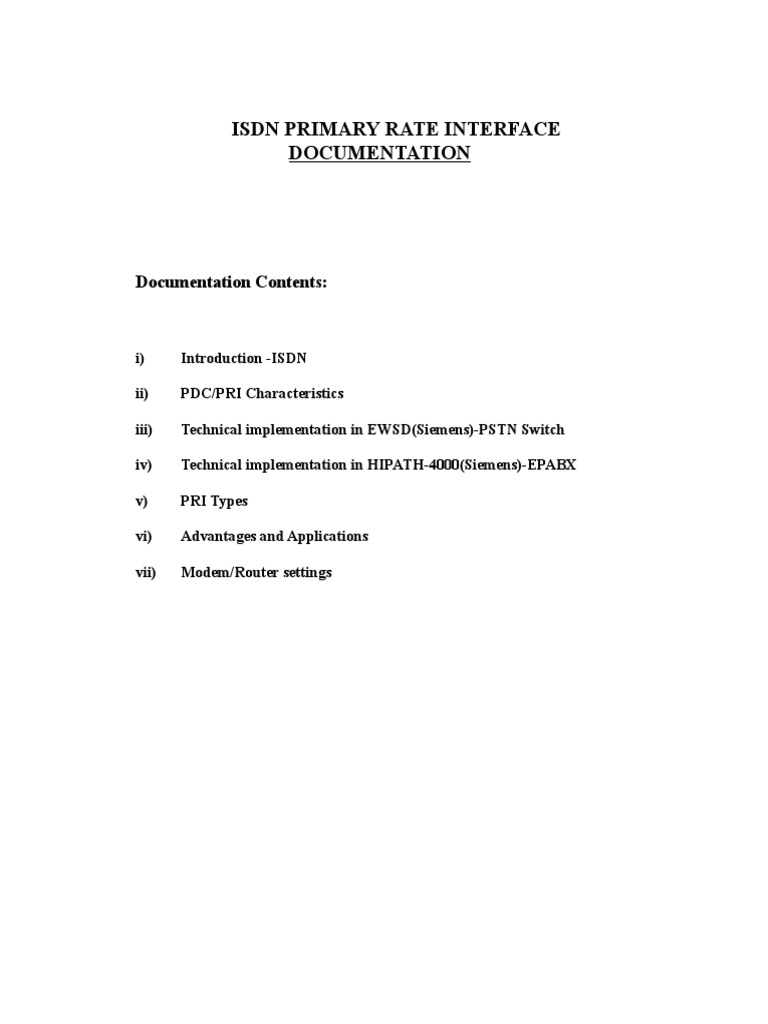 ISDN PRIMARY RATE INTERFACE
DOCUMENTATION

Documentation Contents:

i) Introduction -ISDN

ii) PDC/PRI Characteristics

iii) Technical implementation in EWSD(Siemens)-PSTN Switch

iv) Technical implementation in HIPATH-4000(Siemens)-EPABX

v) PRI Types

vi) Advantages and Applications

vii) Modem/Router settings